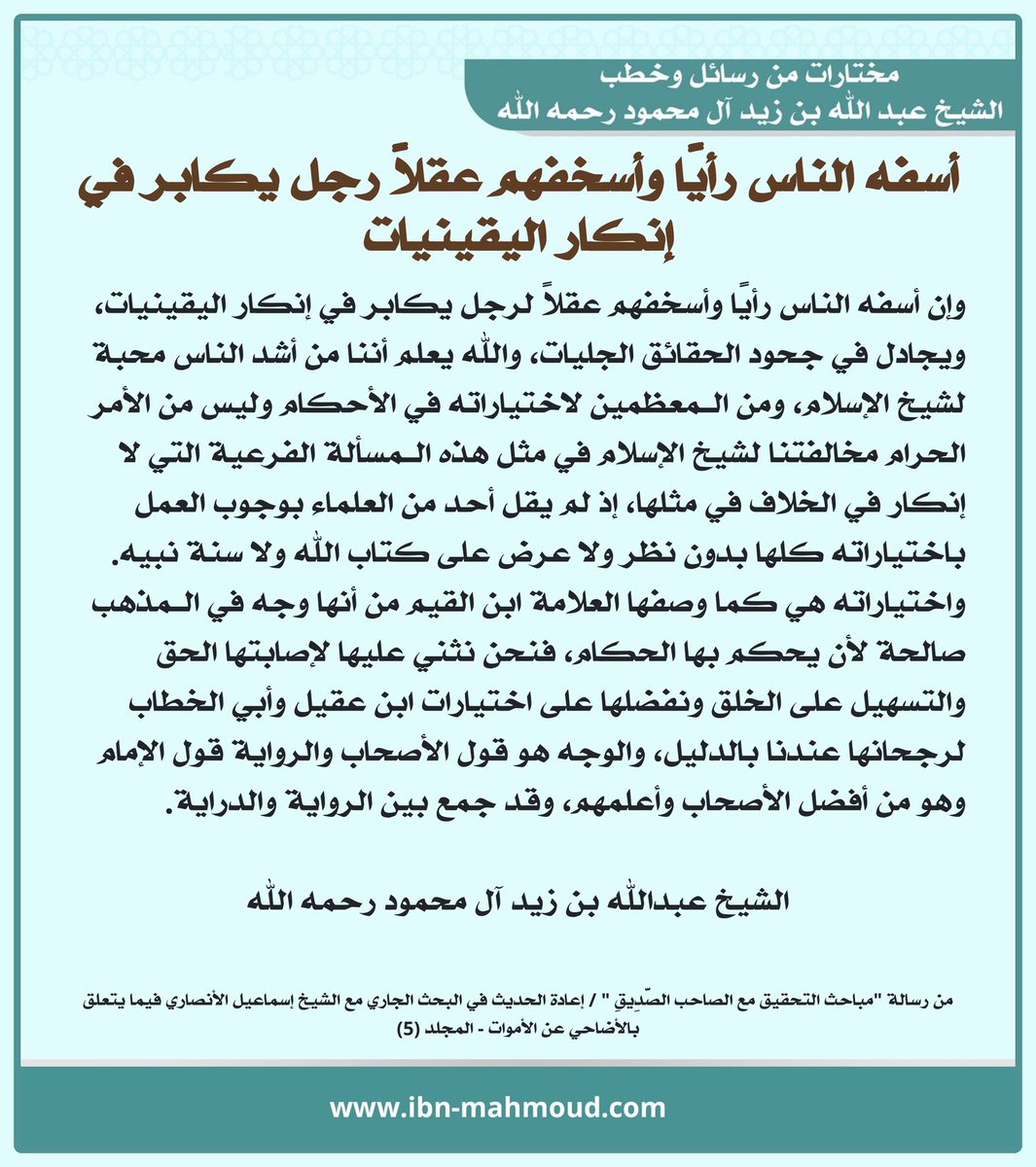 مختارات من رسائل وخطب
الشيخ عبد الله بن زيد آل محمود رحمه الله

أسفه الناس رأيًا وأسخفهم عقلاً رجل يكابر في إنكار اليقينيات

وإن أسفه الناس رأيًا وأسخفهم عقلاً لرجل يكابر في إنكار اليقينيات، ويجادل في جحود الحقائق الجليات، والله يعلم أننا من أشد الناس محبة لشيخ الإسلام، ومن المعظمين لاختياراته في الأحكام وليس من الأمر الحرام مخالفتنا لشيخ الإسلام في مثل هذه المسألة الفرعية التي لا إنكار في الخلاف في مثلها، إذ لم يقل أحد من العلماء بوجوب العمل باختياراته كلها بدون نظر ولا عرض على كتاب الله ولا سنة نبيه. واختياراته هي كما وصفها العلامة ابن القيم من أنها وجه في المذهب صالحة لأن يحكم بها الحكام، فنحن نثني عليها لإصابتها الحق والتسهيل على الخلق ونفضلها على اختيارات ابن عقيل وأبي الخطاب لرجحانها عندنا بالدليل، والوجه هو قول الأصحاب والرواية قول الإمام وهو من أفضل الأصحاب وأعلمهم، وقد جمع بين الرواية والدراية.

الشيخ عبدالله بن زيد آل محمود رحمه الله

من رسالة "مباحث التحقيق مع الصاحب الصّدِيقِ " / إعادة الحديث في البحث الجاري مع الشيخ إسماعيل الأنصاري فيما يتعلق بالأضاحي عن الأموات - المجلد (5)

www.ibn-mahmoud.com